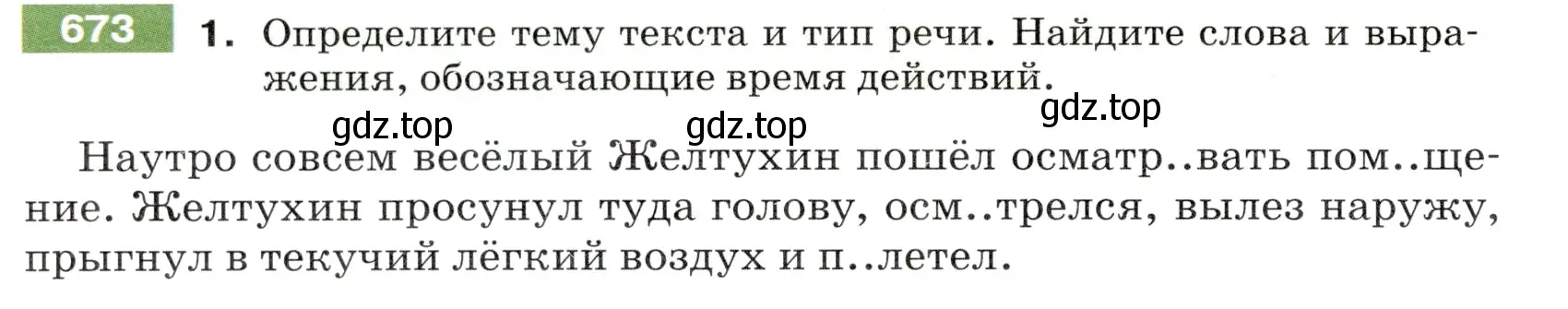 673 1. Определите тему текста и тип речи. Найдите слова и выражения, обозначающие время действий.

gdz.top gdz.top gdz.top

Наутро совсем весёлый Желтухин пошёл осматр..вать пом..щение. Желтухин просунул туда голову, осм..трелся, вылез наружу, прыгнул в текучий лёгкий воздух и п..летел.